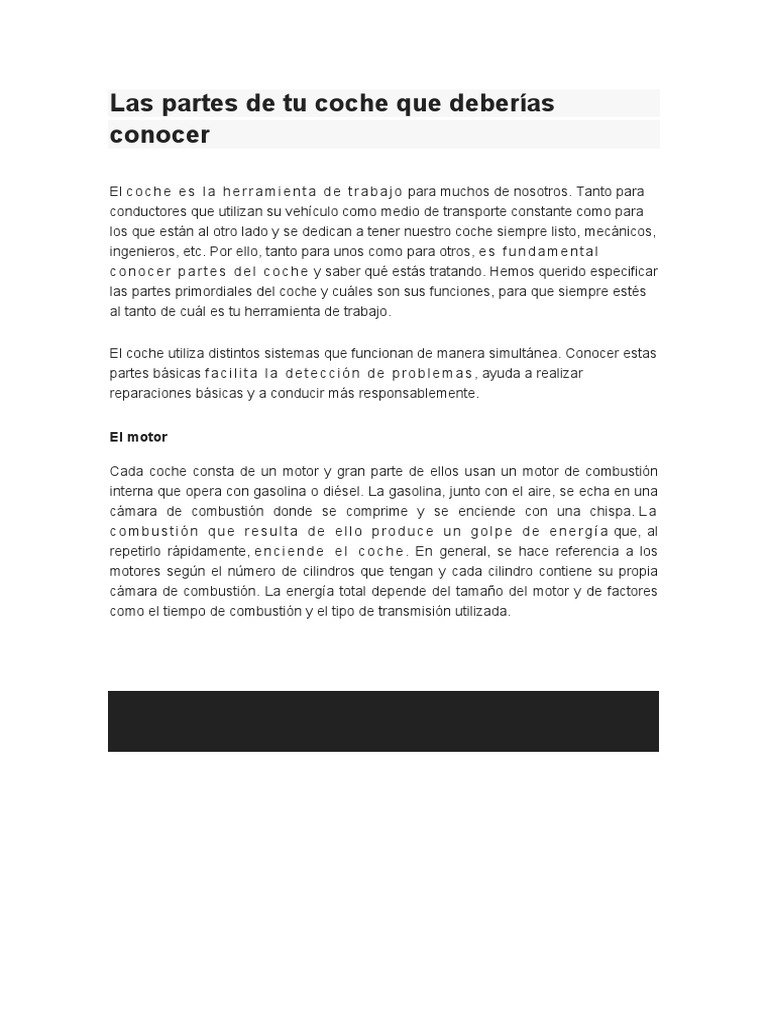 Las partes de tu coche que deberías conocer

El coche es la herramienta de trabajo para muchos de nosotros. Tanto para conductores que utilizan su vehículo como medio de transporte constante como para los que están al otro lado y se dedican a tener nuestro coche siempre listo, mecánicos, ingenieros, etc. Por ello, tanto para unos como para otros, es fundamental conocer partes del coche y saber qué estás tratando. Hemos querido especificar las partes primordiales del coche y cuáles son sus funciones, para que siempre estés al tanto de cuál es tu herramienta de trabajo.

El coche utiliza distintos sistemas que funcionan de manera simultánea. Conocer estas partes básicas facilita la detección de problemas, ayuda a realizar reparaciones básicas y a conducir más responsablemente.

El motor

Cada coche consta de un motor y gran parte de ellos usan un motor de combustión interna que opera con gasolina o diésel. La gasolina, junto con el aire, se echa en una cámara de combustión donde se comprime y se enciende con una chispa. La combustión que resulta de ello produce un golpe de energía que, al repetirlo rápidamente, enciende el coche. En general, se hace referencia a los motores según el número de cilindros que tengan y cada cilindro contiene su propia cámara de combustión. La energía total depende del tamaño del motor y de factores como el tiempo de combustión y el tipo de transmisión utilizada.